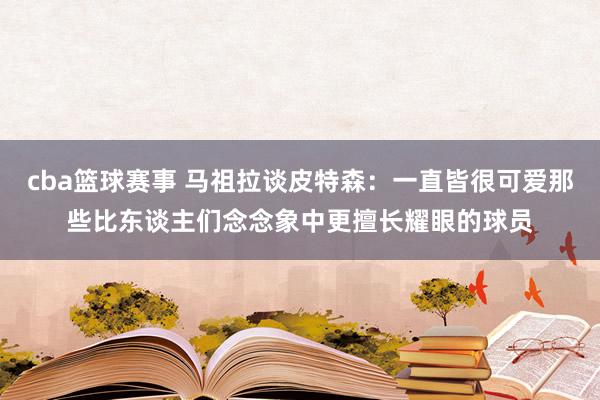 cba篮球赛事 马祖拉谈皮特森：一直皆很可爱那些比东谈主们念念象中更擅长耀眼的球员